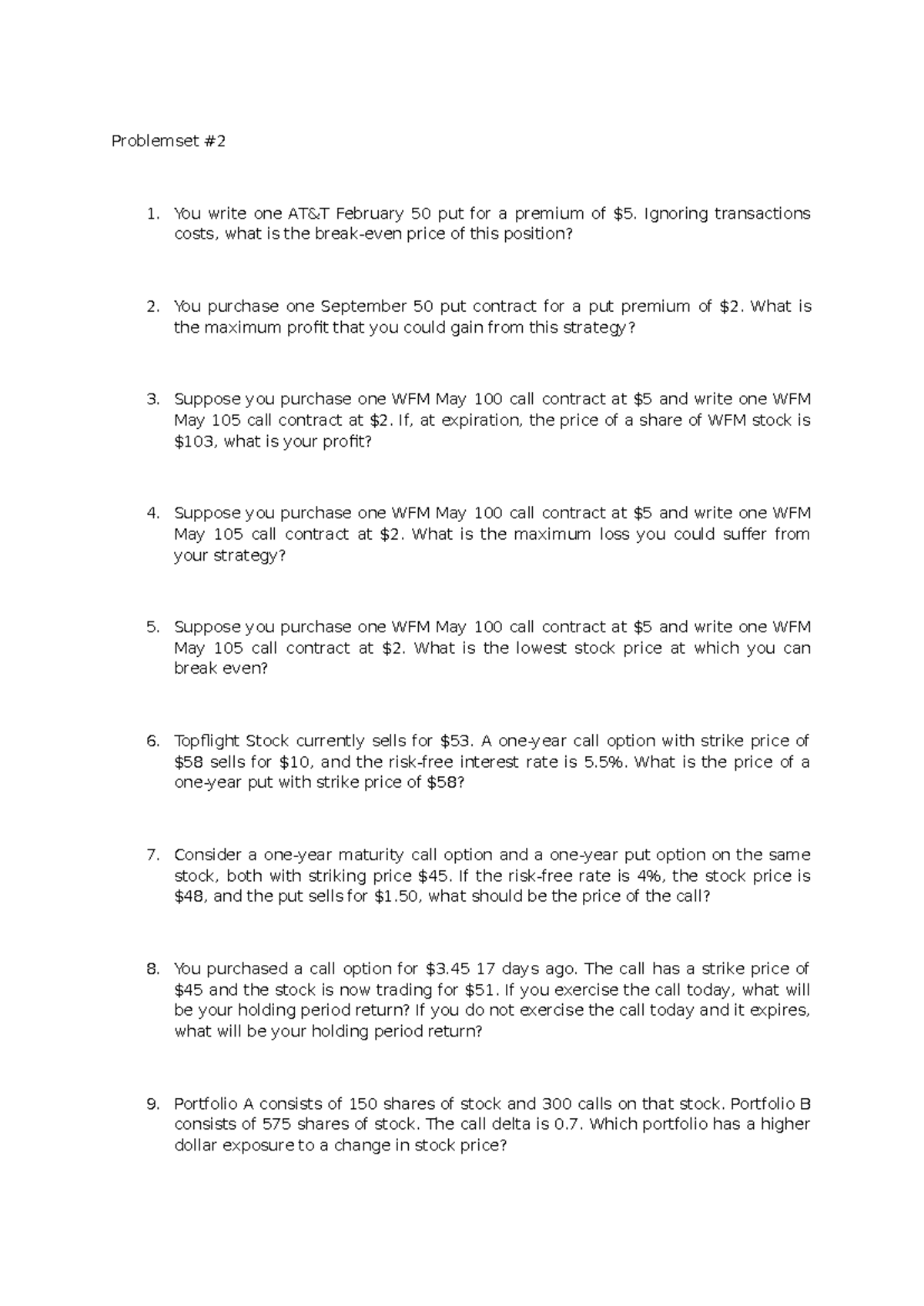 Problemset #2

1. You write one AT&T February 50 put for a premium of $5. Ignoring transactions costs, what is the break-even price of this position?

2. You purchase one September 50 put contract for a put premium of $2. What is the maximum profit that you could gain from this strategy?

3. Suppose you purchase one WFM May 100 call contract at $5 and write one WFM May 105 call contract at $2. If, at expiration, the price of a share of WFM stock is $103, what is your profit?

4. Suppose you purchase one WFM May 100 call contract at $5 and write one WFM May 105 call contract at $2. What is the maximum loss you could suffer from your strategy?

5. Suppose you purchase one WFM May 100 call contract at $5 and write one WFM May 105 call contract at $2. What is the lowest stock price at which you can break even?

6. Topflight Stock currently sells for $53. A one-year call option with strike price of $58 sells for $10, and the risk-free interest rate is 5.5%. What is the price of a one-year put with strike price of $58?

7. Consider a one-year maturity call option and a one-year put option on the same stock, both with striking price $45. If the risk-free rate is 4%, the stock price is $48, and the put sells for $1.50, what should be the price of the call?

8. You purchased a call option for $3.45 17 days ago. The call has a strike price of $45 and the stock is now trading for $51. If you exercise the call today, what will be your holding period return? If you do not exercise the call today and it expires, what will be your holding period return?

9. Portfolio A consists of 150 shares of stock and 300 calls on that stock. Portfolio B consists of 575 shares of stock. The call delta is 0.7. Which portfolio has a higher dollar exposure to a change in stock price?